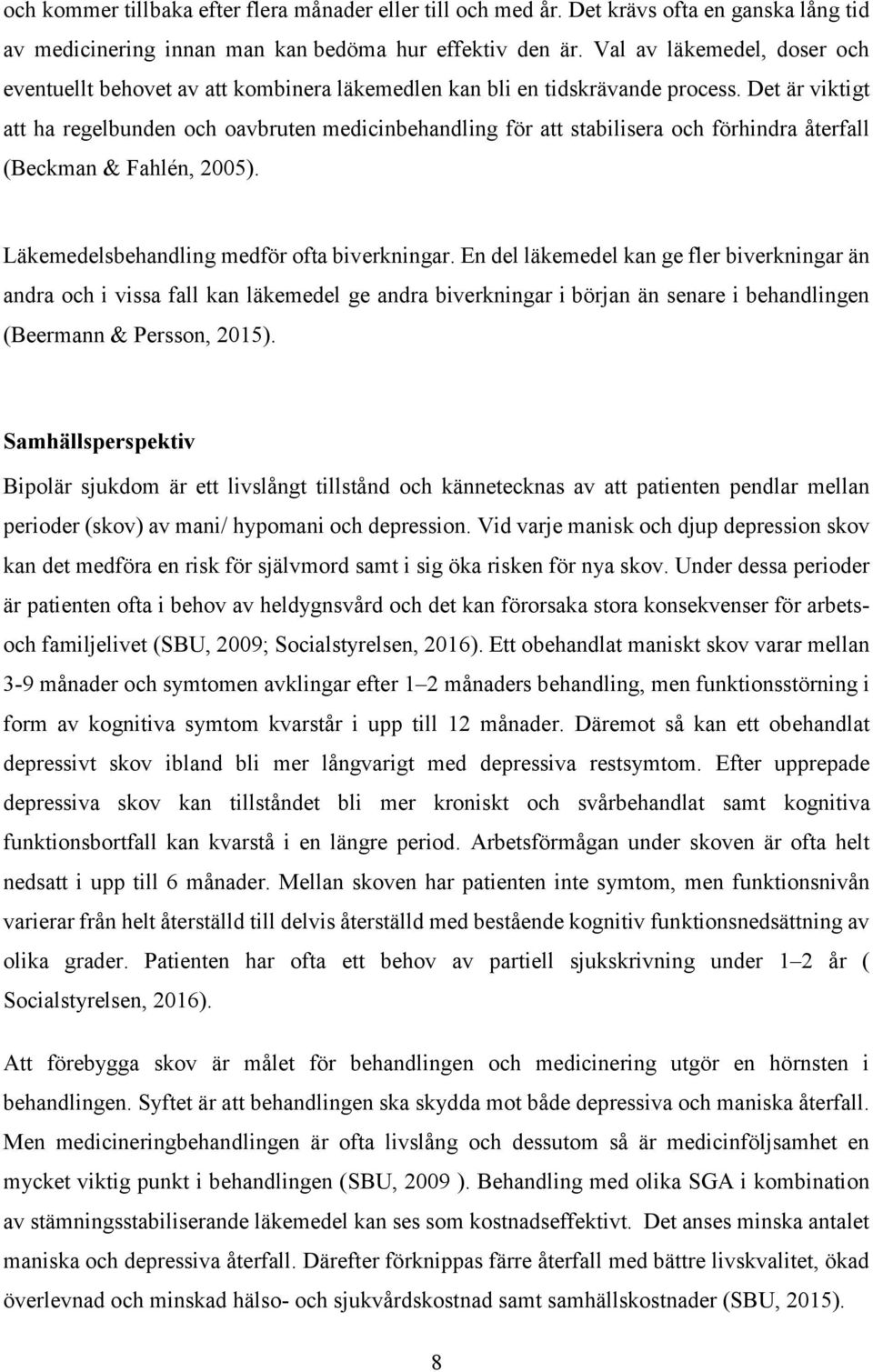 och kommer tillbaka efter flera månader eller till och med år. Det krävs ofta en ganska lång tid av medicinering innan man kan bedöma hur effektiv den är. Val av läkemedel, doser och eventuellt behovet av att kombinera läkemedlen kan bli en tidskrävande process. Det är viktigt att ha regelbunden och oavbruten medicinbehandling för att stabilisera och förhindra återfall (Beckman & Fahlén, 2005).

Läkemedelsbehandling medför ofta biverkningar. En del läkemedel kan ge fler biverkningar än andra och i vissa fall kan läkemedel ge andra biverkningar i början än senare i behandlingen (Beermann & Persson, 2015).

Samhällsperspektiv

Bipolär sjukdom är ett livslångt tillstånd och kännetecknas av att patienten pendlar mellan perioder (skov) av mani/ hypomani och depression. Vid varje manisk och djup depression skov kan det medföra en risk för självmord samt i sig öka risken för nya skov. Under dessa perioder är patienten ofta i behov av heldygnsvård och det kan förorsaka stora konsekvenser för arbets- och familjelivet (SBU, 2009; Socialstyrelsen, 2016). Ett obehandlat maniskt skov varar mellan 3-9 månader och symtomen avklingar efter 1–2 månaders behandling, men funktionsstörning i form av kognitiva symtom kvarstår i upp till 12 månader. Däremot så kan ett obehandlat depressivt skov ibland bli mer långvarigt med depressiva restsymtom. Efter upprepade depressiva skov kan tillståndet bli mer kroniskt och svårbehandlat samt kognitiva funktionsbortfall kan kvarstå i en längre period. Arbetsförmågan under skoven är ofta helt nedsatt i upp till 6 månader. Mellan skoven har patienten inte symtom, men funktionsnivån varierar från helt återställd till delvis återställd med bestående kognitiv funktionsnedsättning av olika grader. Patienten har ofta ett behov av partiell sjukskrivning under 1–2 år ( Socialstyrelsen, 2016).

Att förebygga skov är målet för behandlingen och medicinering utgör en hörnsten i behandlingen. Syftet är att behandlingen ska skydda mot både depressiva och maniska återfall. Men medicineringbehandlingen är ofta livslång och dessutom så är medicinföljsamhet en mycket viktig punkt i behandlingen (SBU, 2009 ). Behandling med olika SGA i kombination av stämningsstabiliserande läkemedel kan ses som kostnadseffektivt. Det anses minska antalet maniska och depressiva återfall. Därefter förknippas färre återfall med bättre livskvalitet, ökad överlevnad och minskad hälso- och sjukvårdskostnad samt samhällskostnader (SBU, 2015).

8